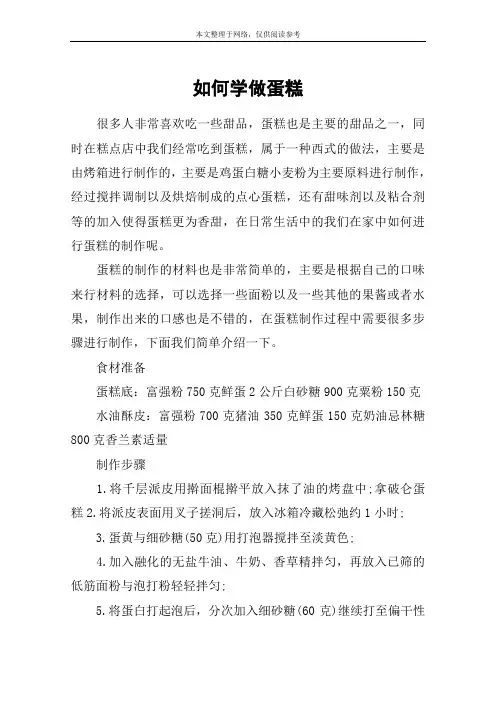 本文整理于网络，仅供阅读参考

如何学做蛋糕

很多人非常喜欢吃一些甜品，蛋糕也是主要的甜品之一，同时在糕点店中我们经常吃到蛋糕，属于一种西式的做法，主要是由烤箱进行制作的，主要是鸡蛋白糖小麦粉为主要原料进行制作，经过搅拌调制以及烘焙制成的点心蛋糕，还有甜味剂以及粘合剂等的加入使得蛋糕更为香甜，在日常生活中的我们在家中如何进行蛋糕的制作呢。

蛋糕的制作的材料也是非常简单的，主要是根据自己的口味来行材料的选择，可以选择一些面粉以及一些其他的果酱或者水果，制作出来的口感也是不错的，在蛋糕制作过程中需要很多步骤进行制作，下面我们简单介绍一下。

食材准备

蛋糕底：富强粉 750 克鲜蛋 2 公斤白砂糖 900 克粟粉 150 克

水油酥皮：富强粉 700 克猪油 350 克鲜蛋 150 克奶油忌林糖 800 克香兰素适量

制作步骤

1.将千层派皮用擀面棍擀平放入抹了油的烤盘中;拿破仑蛋糕 2.将派皮表面用叉子搓洞后，放入冰箱冷藏松弛约 1 小时;

3.蛋黄与细砂糖(50 克)用打泡器搅拌至淡黄色;

4.加入融化的无盐牛油、牛奶、香草精拌匀，再放入已筛的低筋面粉与泡打粉轻轻拌匀;

5.将蛋白打起泡后，分次加入细砂糖(60 克)继续打至偏干性